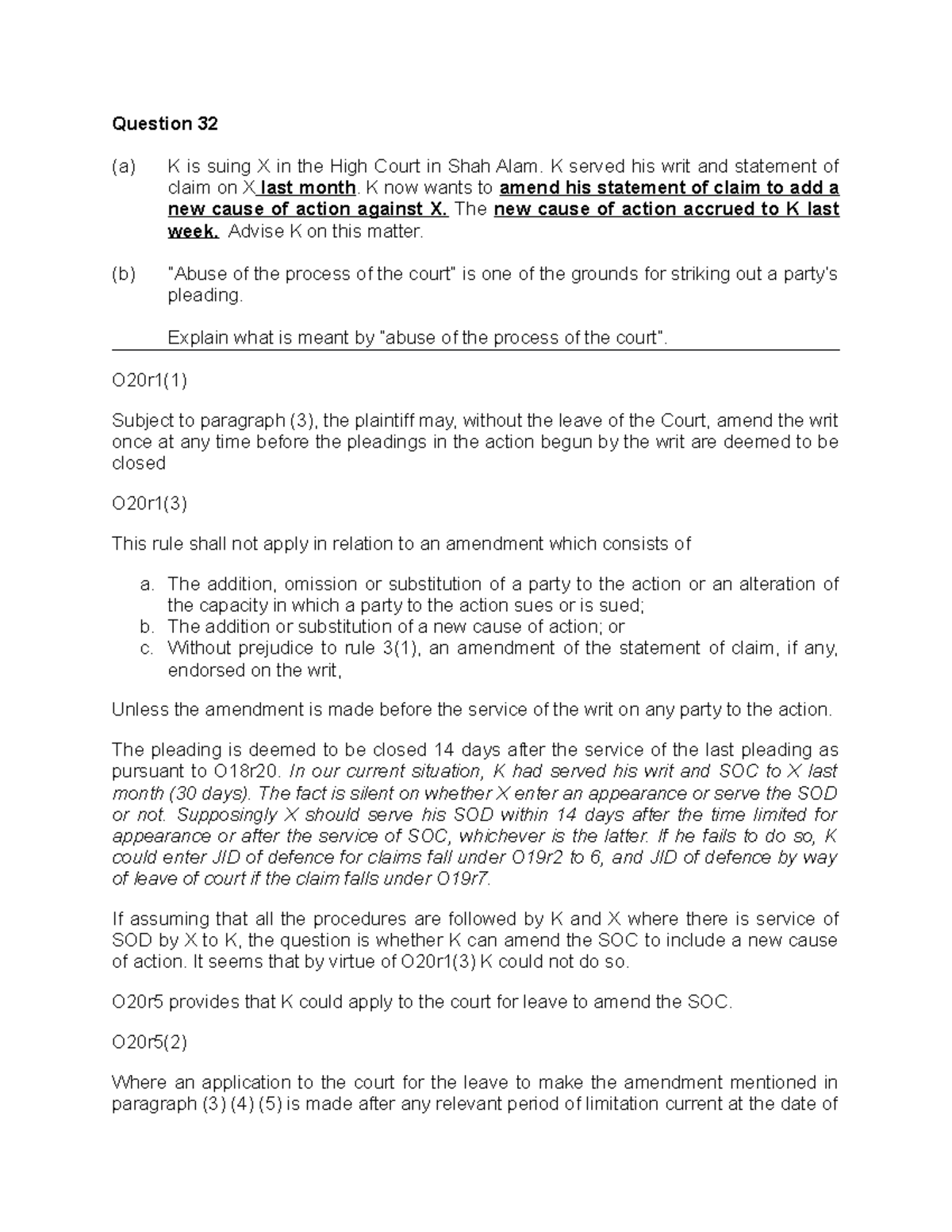 Question 32

(a) K is suing X in the High Court in Shah Alam. K served his writ and statement of claim on X last month. K now wants to amend his statement of claim to add a new cause of action against X. The new cause of action accrued to K last week. Advise K on this matter.

(b) "Abuse of the process of the court" is one of the grounds for striking out a party's pleading.

Explain what is meant by "abuse of the process of the court".

O20r1(1)

Subject to paragraph (3), the plaintiff may, without the leave of the Court, amend the writ once at any time before the pleadings in the action begun by the writ are deemed to be closed

O20r1(3)

This rule shall not apply in relation to an amendment which consists of

a. The addition, omission or substitution of a party to the action or an alteration of the capacity in which a party to the action sues or is sued;
b. The addition or substitution of a new cause of action; or
c. Without prejudice to rule 3(1), an amendment of the statement of claim, if any, endorsed on the writ,

Unless the amendment is made before the service of the writ on any party to the action.

The pleading is deemed to be closed 14 days after the service of the last pleading as pursuant to O18r20. In our current situation, K had served his writ and SOC to X last month (30 days). The fact is silent on whether X enter an appearance or serve the SOD or not. Supposingly X should serve his SOD within 14 days after the time limited for appearance or after the service of SOC, whichever is the latter. If he fails to do so, K could enter JID of defence for claims fall under O19r2 to 6, and JID of defence by way of leave of court if the claim falls under O19r7.

If assuming that all the procedures are followed by K and X where there is service of SOD by X to K, the question is whether K can amend the SOC to include a new cause of action. It seems that by virtue of O20r1(3) K could not do so.

O20r5 provides that K could apply to the court for leave to amend the SOC.

O20r5(2)

Where an application to the court for the leave to make the amendment mentioned in paragraph (3) (4) (5) is made after any relevant period of limitation current at the date of